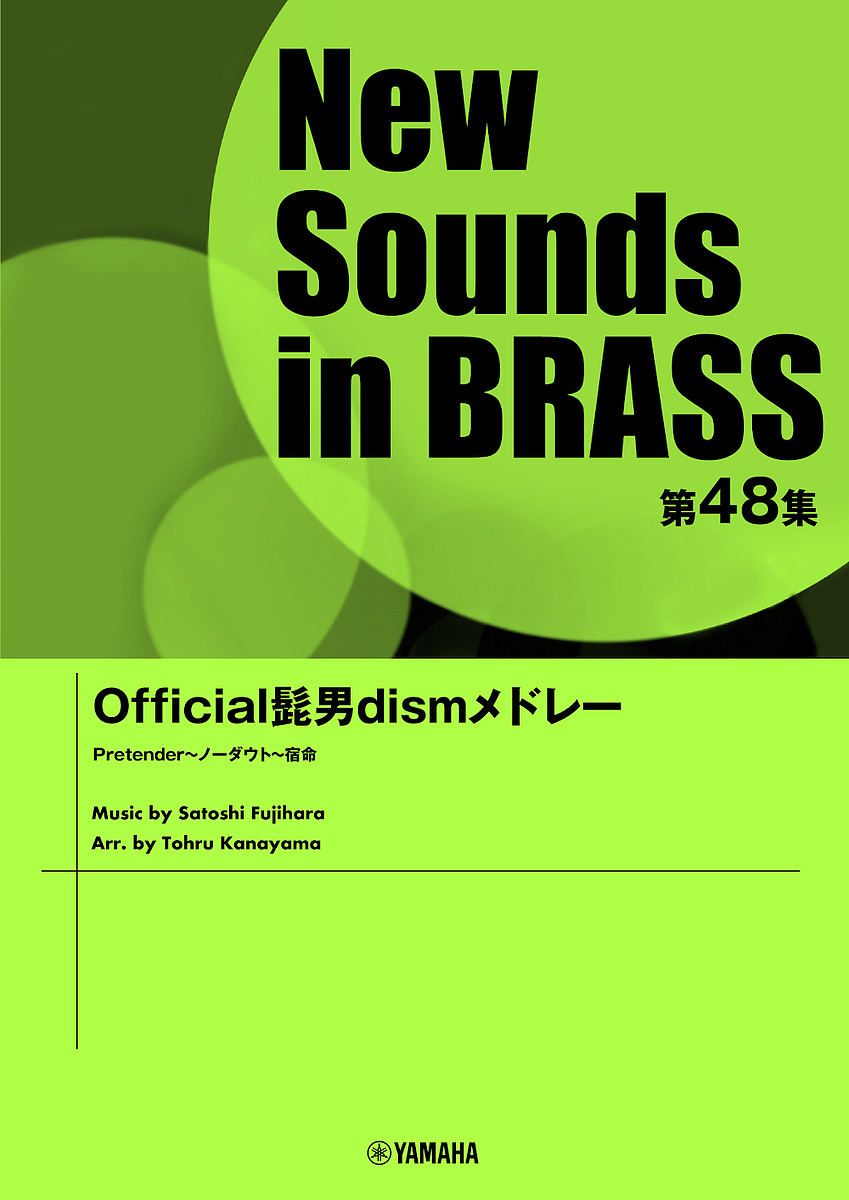 New Sounds in BRASS
第48集

Official髭男dismメドレー
Pretender~ノーダウト~宿命

Music by Satoshi Fujihara
Arr. by Tohru Kanayama

YAMAHA